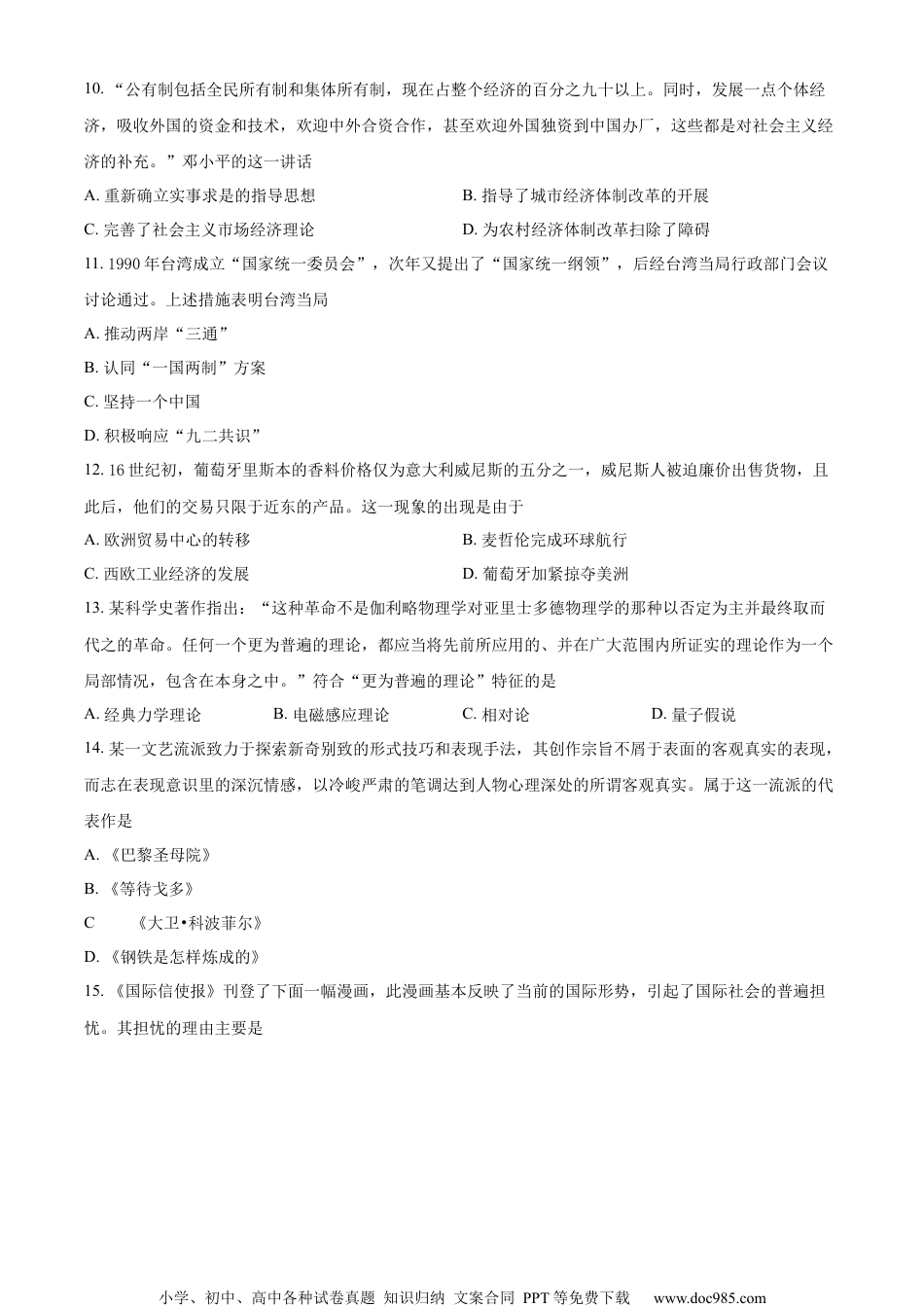 10. “公有制包括全民所有制和集体所有制，现在占整个经济的百分之九十以上。同时，发展一点个体经济，吸收外国的资金和技术，欢迎中外合资合作，甚至欢迎外国独资到中国办厂，这些都是对社会主义经济的补充。”邓小平的这一讲话

A. 重新确立实事求是的指导思想
B. 指导了城市经济体制改革的开展
C. 完善了社会主义市场经济理论
D. 为农村经济体制改革扫除了障碍

11. 1990 年台湾成立“国家统一委员会”，次年又提出了“国家统一纲领”，后经台湾当局行政部门会议讨论通过。上述措施表明台湾当局

A. 推动两岸“三通”
B. 认同“一国两制”方案
C. 坚持一个中国
D. 积极响应“九二共识”

12. 16 世纪初，葡萄牙里斯本的香料价格仅为意大利威尼斯的五分之一，威尼斯人被迫廉价出售货物，且此后，他们的交易只限于近东的产品。这一现象的出现是由于

A. 欧洲贸易中心的转移
B. 麦哲伦完成环球航行
C. 西欧工业经济的发展
D. 葡萄牙加紧掠夺美洲

13. 某科学史著作指出：“这种革命不是伽利略物理学对亚里士多德物理学的那种以否定为主并最终取而代之的革命。任何一个更为普遍的理论，都应当将先前所应用的、并在广大范围内所证实的理论作为一个局部情况，包含在本身之中。”符合“更为普遍的理论”特征的是

A. 经典力学理论
B. 电磁感应理论
C. 相对论
D. 量子假说

14. 某一文艺流派致力于探索新奇别致的形式技巧和表现手法，其创作宗旨不屑于表面的客观真实的表现，而志在表现意识里的深沉情感，以冷峻严肃的笔调达到人物心理深处的所谓客观真实。属于这一流派的代表作是

A. 《巴黎圣母院》
B. 《等待戈多》
C 《大卫•科波菲尔》
D. 《钢铁是怎样炼成的》

15. 《国际信使报》刊登了下面一幅漫画，此漫画基本反映了当前的国际形势，引起了国际社会的普遍担忧。其担忧的理由主要是

小学、初中、高中各种试卷真题 知识归纳 文案合同 PPT 等免费下载 www.doc985.com